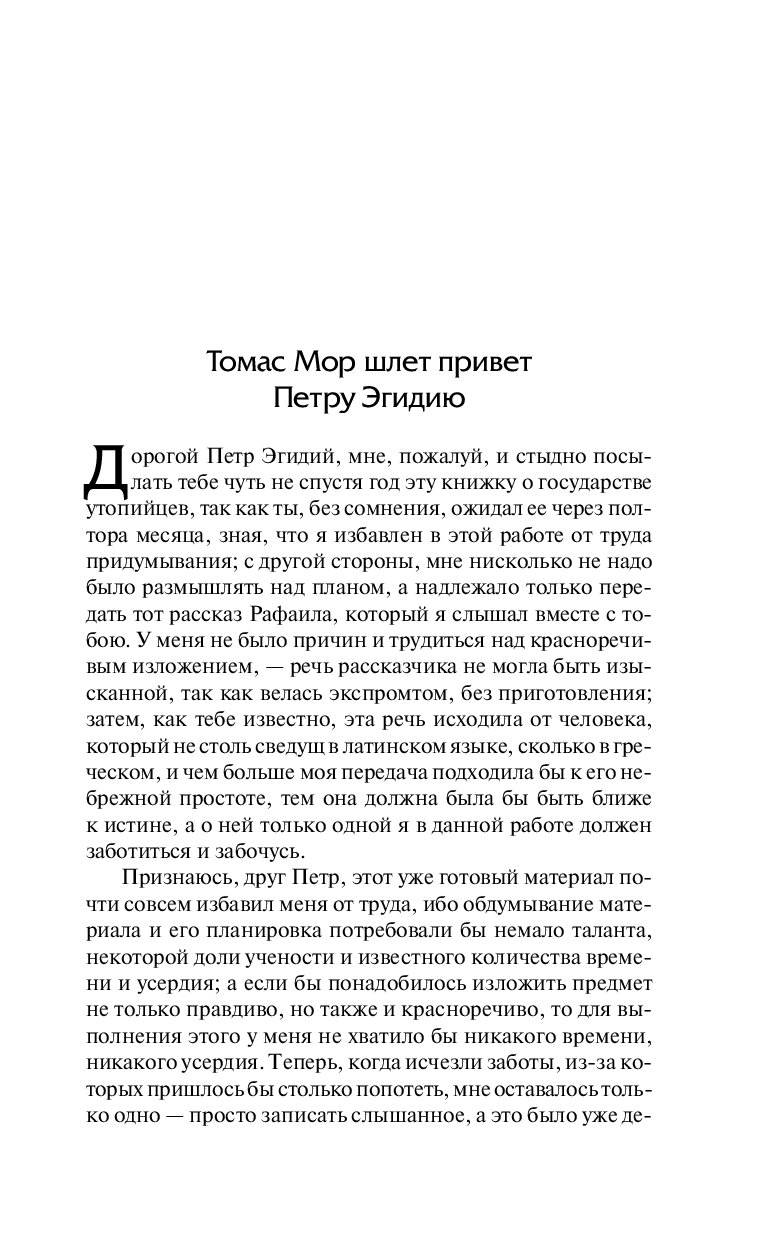 Томас Мор шлет привет Петру Эгидию

Дорогой Петр Эгидий, мне, пожалуй, и стыдно посылать тебе чуть не спустя год эту книжку о государстве утопийцев, так как ты, без сомнения, ожидал ее через полтора месяца, зная, что я избавлен в этой работе от труда придумывания; с другой стороны, мне нисколько не надо было размышлять над планом, а надлежало только передать тот рассказ Рафаила, который я слышал вместе с тобою. У меня не было причин и трудиться над красноречивым изложением, — речь рассказчика не могла быть изысканной, так как велась экспромтом, без приготовления; затем, как тебе известно, эта речь исходила от человека, который не столь сведущ в латинском языке, сколько в греческом, и чем больше моя передача подходила бы к его небрежной простоте, тем она должна была бы быть ближе к истине, а о ней только одной я в данной работе должен заботиться и забочусь.

Признаюсь, друг Петр, этот уже готовый материал почти совсем избавил меня от труда, ибо обдумывание материала и его планировка потребовали бы немало таланта, некоторой доли учености и известного количества времени и усердия; а если бы понадобилось изложить предмет не только правдиво, но также и красноречиво, то для выполнения этого у меня не хватило бы никакого времени, никакого усердия. Теперь, когда исчезли заботы, из-за которых пришлось бы столько попотеть, мне оставалось только одно — просто записать слышанное, а это было уже де-